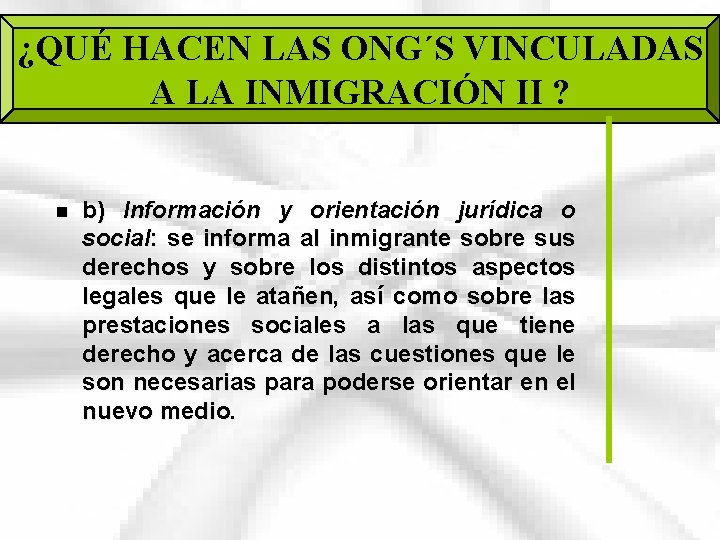 ¿QUÉ HACEN LAS ONG´S VINCULADAS A LA INMIGRACIÓN II ?

b) Información y orientación jurídica o social: se informa al inmigrante sobre sus derechos y sobre los distintos aspectos legales que le atañen, así como sobre las prestaciones sociales a las que tiene derecho y acerca de las cuestiones que le son necesarias para poderse orientar en el nuevo medio.